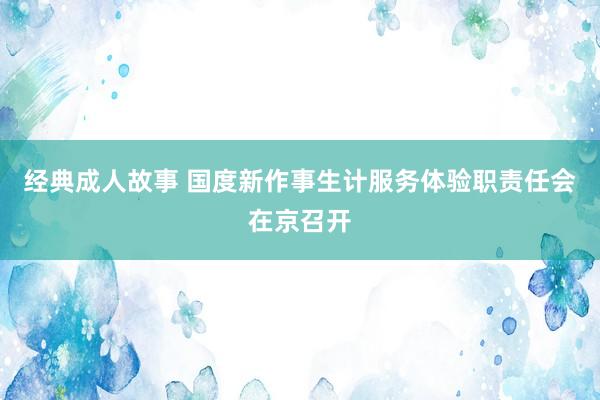 经典成人故事 国度新作事生计服务体验职责任会在京召开